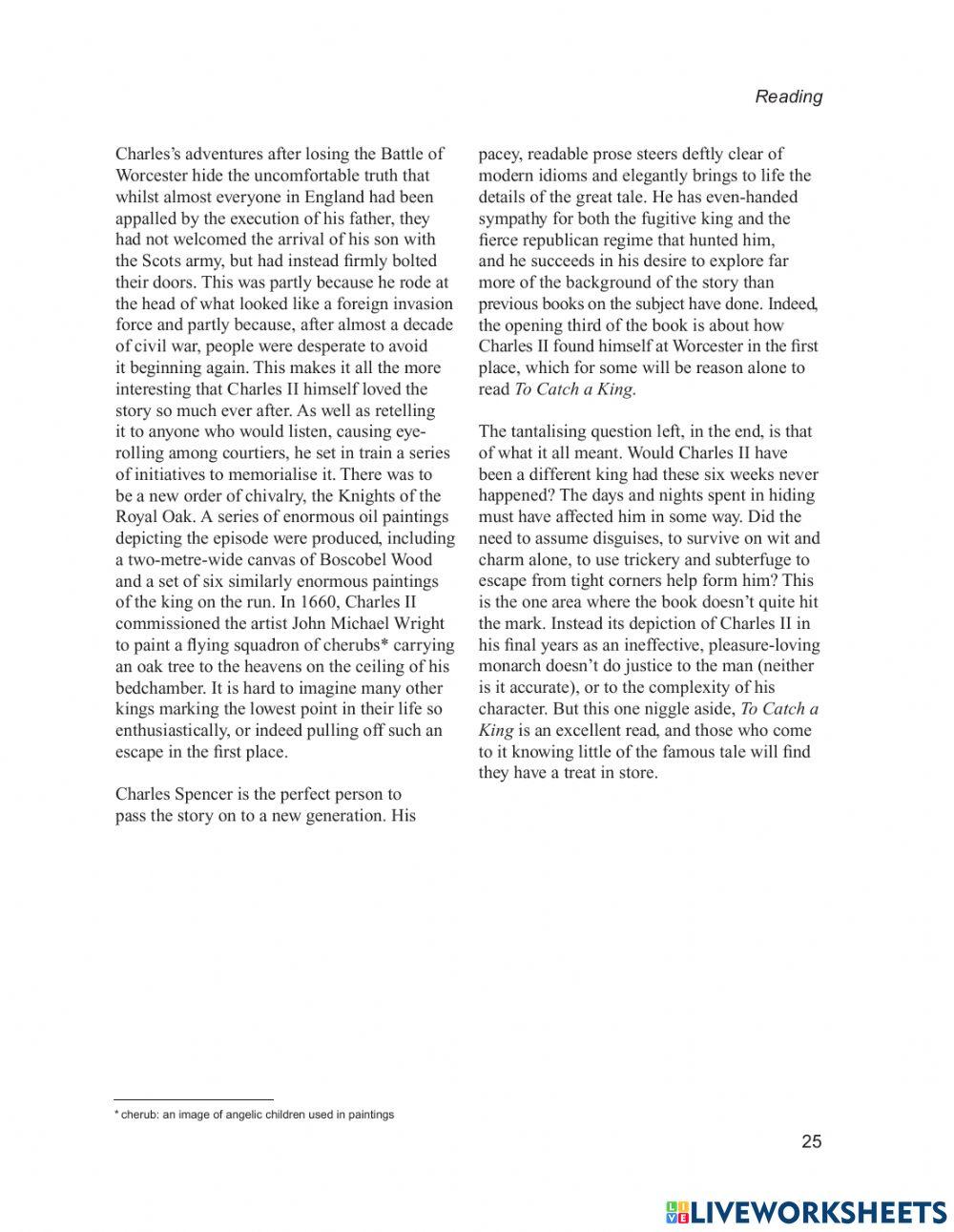 Reading

Charles's adventures after losing the Battle of Worcester hide the uncomfortable truth that whilst almost everyone in England had been appalled by the execution of his father, they had not welcomed the arrival of his son with the Scots army, but had instead firmly bolted their doors. This was partly because he rode at the head of what looked like a foreign invasion force and partly because, after almost a decade of civil war, people were desperate to avoid it beginning again. This makes it all the more interesting that Charles II himself loved the story so much ever after. As well as retelling it to anyone who would listen, causing eye-rolling among courtiers, he set in train a series of initiatives to memorialise it. There was to be a new order of chivalry, the Knights of the Royal Oak. A series of enormous oil paintings depicting the episode were produced, including a two-metre-wide canvas of Boscobel Wood and a set of six similarly enormous paintings of the king on the run. In 1660, Charles II commissioned the artist John Michael Wright to paint a flying squadron of cherubs* carrying an oak tree to the heavens on the ceiling of his bedchamber. It is hard to imagine many other kings marking the lowest point in their life so enthusiastically, or indeed pulling off such an escape in the first place.

Charles Spencer is the perfect person to pass the story on to a new generation. His pacey, readable prose steers deftly clear of modern idioms and elegantly brings to life the details of the great tale. He has even-handed sympathy for both the fugitive king and the fierce republican regime that hunted him, and he succeeds in his desire to explore far more of the background of the story than previous books on the subject have done. Indeed, the opening third of the book is about how Charles II found himself at Worcester in the first place, which for some will be reason alone to read To Catch a King.

The tantalising question left, in the end, is that of what it all meant. Would Charles II have been a different king had these six weeks never happened? The days and nights spent in hiding must have affected him in some way. Did the need to assume disguises, to survive on wit and charm alone, to use trickery and subterfuge to escape from tight corners help form him? This is the one area where the book doesn't quite hit the mark. Instead its depiction of Charles II in his final years as an ineffective, pleasure-loving monarch doesn't do justice to the man (neither is it accurate), or to the complexity of his character. But this one niggle aside, To Catch a King is an excellent read, and those who come to it knowing little of the famous tale will find they have a treat in store.

* cherub: an image of angelic children used in paintings

25

LIVEWORKSHEETS